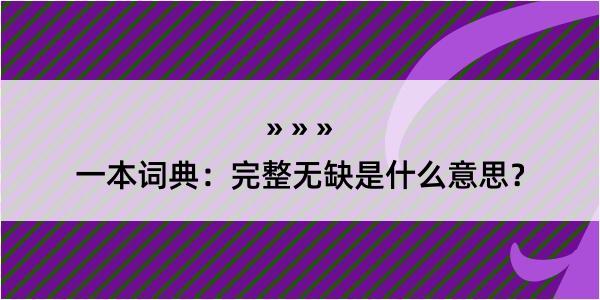 » » »
一本词典：完整无缺是什么意思？